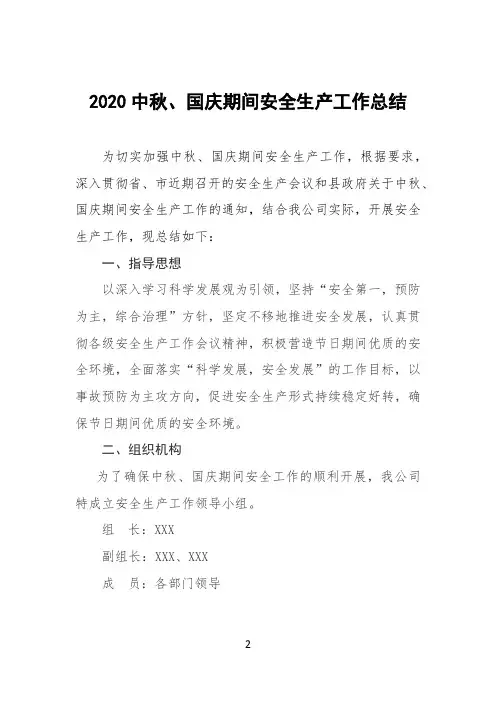 2020 中秋、国庆期间安全生产工作总结

为切实加强中秋、国庆期间安全生产工作，根据要求，深入贯彻省、市近期召开的安全生产会议和县政府关于中秋、国庆期间安全生产工作的通知，结合我公司实际，开展安全生产工作，现总结如下：

一、指导思想

以深入学习科学发展观为引领，坚持“安全第一，预防为主，综合治理”方针，坚定不移地推进安全发展，认真贯彻各级安全生产工作会议精神，积极营造节日期间优质的安全环境，全面落实“科学发展，安全发展”的工作目标，以事故预防为主攻方向，促进安全生产形式持续稳定好转，确保节日期间优质的安全环境。

二、组织机构

为了确保中秋、国庆期间安全工作的顺利开展，我公司特成立安全生产工作领导小组。

组　长：XXX

副组长：XXX、XXX

成　员：各部门领导

2